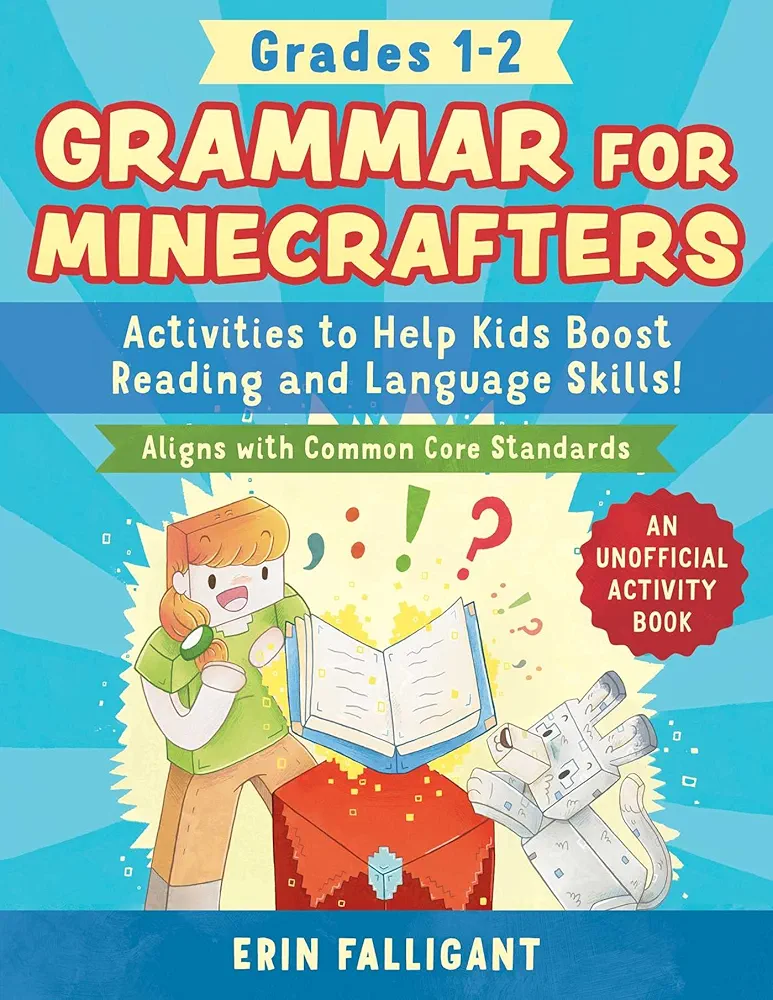 Grades 1-2

GRAMMAR FOR MINECRAFTERS

Activities to Help Kids Boost Reading and Language Skills!

Aligns with Common Core Standards

AN UNOFFICIAL ACTIVITY BOOK

ERIN FALLIGANT